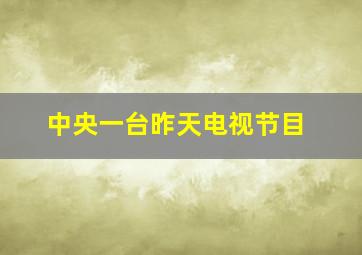 中央一台昨天电视节目